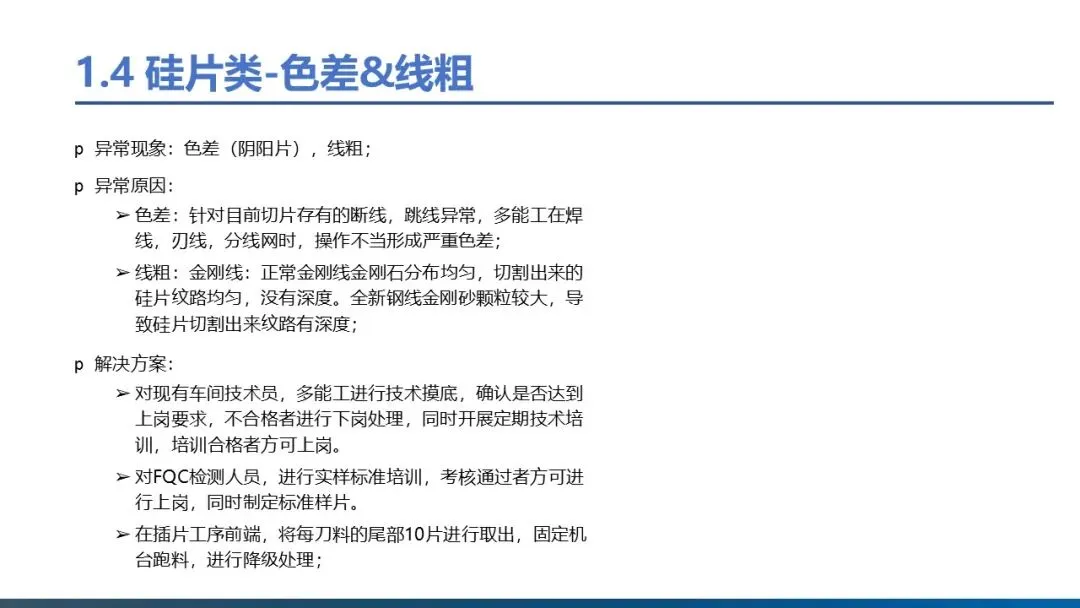 1.4 硅片类-色差&线粗

p 异常现象：色差（阴阳片），线粗；

p 异常原因：

➢ 色差：针对目前切片存有的断线，跳线异常，多能工在焊线，刃线，分线网时，操作不当形成严重色差；

➢ 线粗：金刚线：正常金刚线金刚石分布均匀，切割出来的硅片纹路均匀，没有深度。全新钢线金刚砂颗粒较大，导致硅片切割出来纹路有深度；

p 解决方案：

➢ 对现有车间技术员，多能工进行技术摸底，确认是否达到上岗要求，不合格者进行下岗处理，同时开展定期技术培训，培训合格者方可上岗。

➢ 对FQC检测人员，进行实样标准培训，考核通过者方可进行上岗，同时制定标准样片。

➢ 在插片工序前端，将每刀料的尾部10片进行取出，固定机台跑料，进行降级处理；